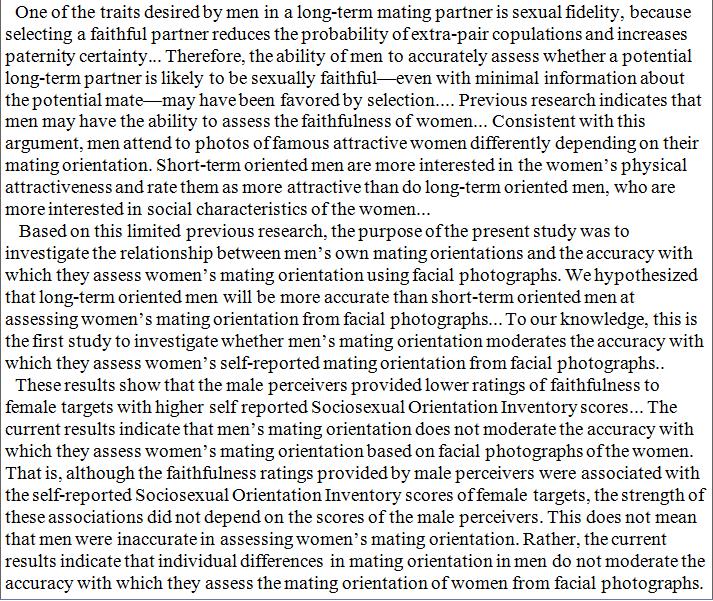 One of the traits desired by men in a long-term mating partner is sexual fidelity, because selecting a faithful partner reduces the probability of extra-pair copulations and increases paternity certainty... Therefore, the ability of men to accurately assess whether a potential long-term partner is likely to be sexually faithful—even with minimal information about the potential mate—may have been favored by selection.... Previous research indicates that men may have the ability to assess the faithfulness of women... Consistent with this argument, men attend to photos of famous attractive women differently depending on their mating orientation. Short-term oriented men are more interested in the women's physical attractiveness and rate them as more attractive than do long-term oriented men, who are more interested in social characteristics of the women...

Based on this limited previous research, the purpose of the present study was to investigate the relationship between men's own mating orientations and the accuracy with which they assess women's mating orientation using facial photographs. We hypothesized that long-term oriented men will be more accurate than short-term oriented men at assessing women's mating orientation from facial photographs... To our knowledge, this is the first study to investigate whether men's mating orientation moderates the accuracy with which they assess women's self-reported mating orientation from facial photographs..

These results show that the male perceivers provided lower ratings of faithfulness to female targets with higher self reported Sociosexual Orientation Inventory scores... The current results indicate that men's mating orientation does not moderate the accuracy with which they assess women's mating orientation based on facial photographs of the women. That is, although the faithfulness ratings provided by male perceivers were associated with the self-reported Sociosexual Orientation Inventory scores of female targets, the strength of these associations did not depend on the scores of the male perceivers. This does not mean that men were inaccurate in assessing women's mating orientation. Rather, the current results indicate that individual differences in mating orientation in men do not moderate the accuracy with which they assess the mating orientation of women from facial photographs.